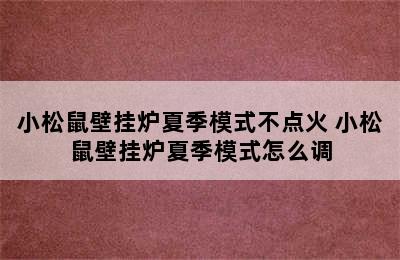 小松鼠壁挂炉夏季模式不点火 小松鼠壁挂炉夏季模式怎么调